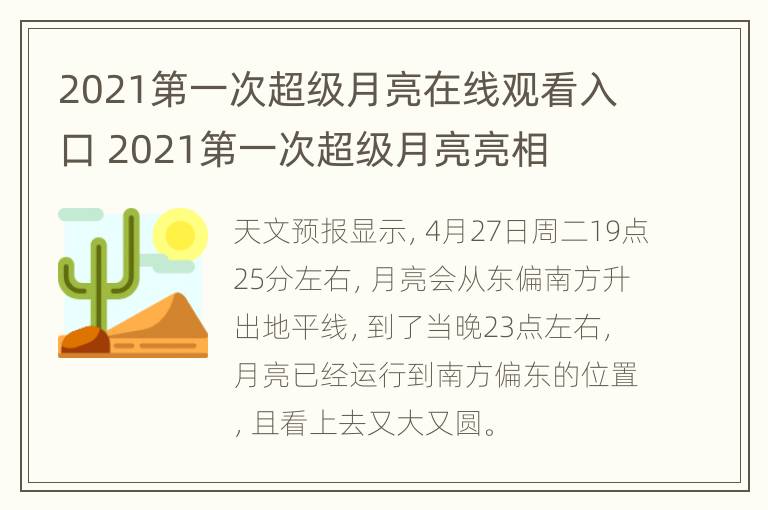 2021第一次超级月亮在线观看入口 2021第一次超级月亮亮相

天文预报显示, 4月27日周二19点25分左右, 月亮会从东偏南方升出地平线, 到了当晚23点左右, 月亮已经运行到南方偏东的位置, 且看上去又大又圆。